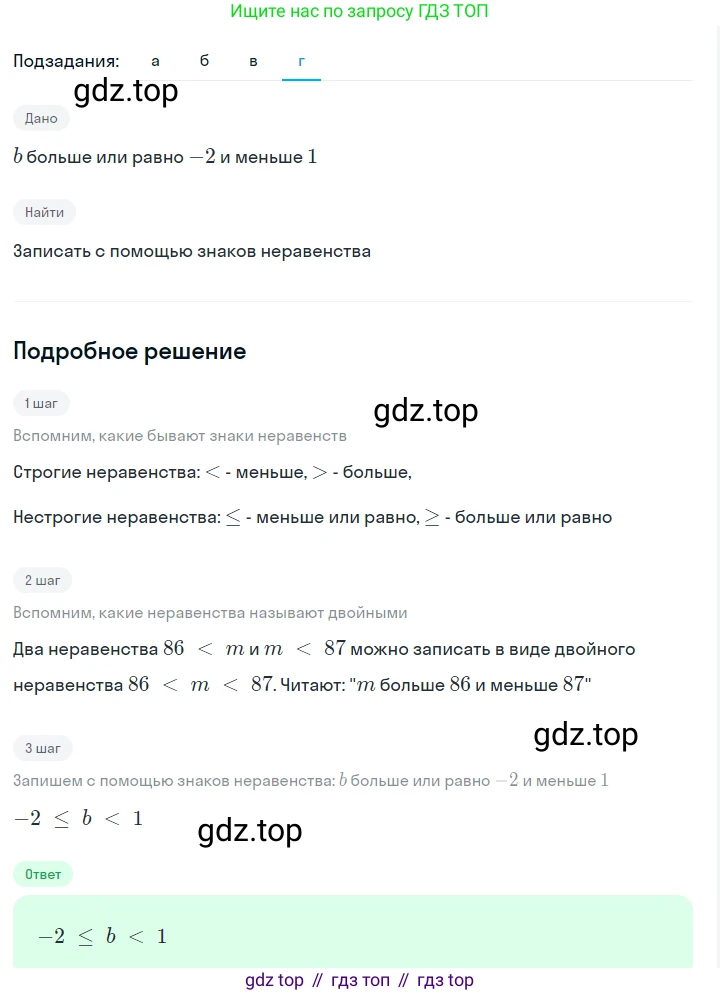 Ищите нас по запросу ГДЗ ТОП

Подзадания: а б в г

gdz.top

Дано

$b$ больше или равно $-2$ и меньше $1$

Найти

Записать с помощью знаков неравенства

Подробное решение

1 шаг

gdz.top

Вспомним, какие бывают знаки неравенств

Строгие неравенства: $<$ - меньше, $>$ - больше,

Нестрогие неравенства: $\leq$ - меньше или равно, $\geq$ - больше или равно

2 шаг

Вспомним, какие неравенства называют двойными

Два неравенства $86 < m$ и $m < 87$ можно записать в виде двойного неравенства $86 < m < 87$. Читают: "$m$ больше $86$ и меньше $87$"

gdz.top

3 шаг

Запишем с помощью знаков неравенства: $b$ больше или равно $-2$ и меньше $1$

$-2 \leq b < 1$

gdz.top

Ответ

$-2 \leq b < 1$

gdz top // гдз топ // гдз top